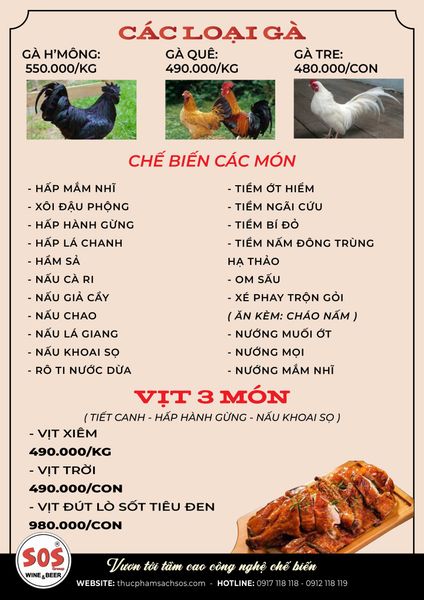 CÁC LOẠI GÀ

GÀ H'MÔNG:
550.000/KG

GÀ QUÊ:
490.000/KG

GÀ TRE:
480.000/CON

CHẾ BIẾN CÁC MÓN

- HẤP MẮM NHĨ
- XÔI ĐẬU PHỘNG
- HẤP HÀNH GỪNG
- HẤP LÁ CHANH
- HẦM SẢ
- NẤU CÀ RI
- NẤU GIẢ CẦY
- NẤU CHAO
- NẤU LÁ GIANG
- NẤU KHOAI SỌ
- RÔ TI NƯỚC DỪA

- TIỀM ỚT HIỂM
- TIỀM NGẢI CỨU
- TIỀM BÍ ĐỎ
- TIỀM NẤM ĐÔNG TRÙNG HẠ THẢO
- OM SẤU
- XÉ PHAY TRỘN GỎI
( ĂN KÈM: CHÁO NẤM )
- NƯỚNG MUỐI ỚT
- NƯỚNG MỌI
- NƯỚNG MẮM NHĨ

VỊT 3 MÓN

( TIẾT CANH - HẤP HÀNH GỪNG - NẤU KHOAI SỌ )

- VỊT XIÊM
490.000/KG
- VỊT TRỜI
490.000/CON
- VỊT ĐÚT LÒ SỐT TIÊU ĐEN
980.000/CON

SOS Group WINE & BEER

Vươn tới tầm cao công nghệ chế biến

WEBSITE: thucphamsachsos.com - HOTLINE: 0917 118 118 - 0912 118 119